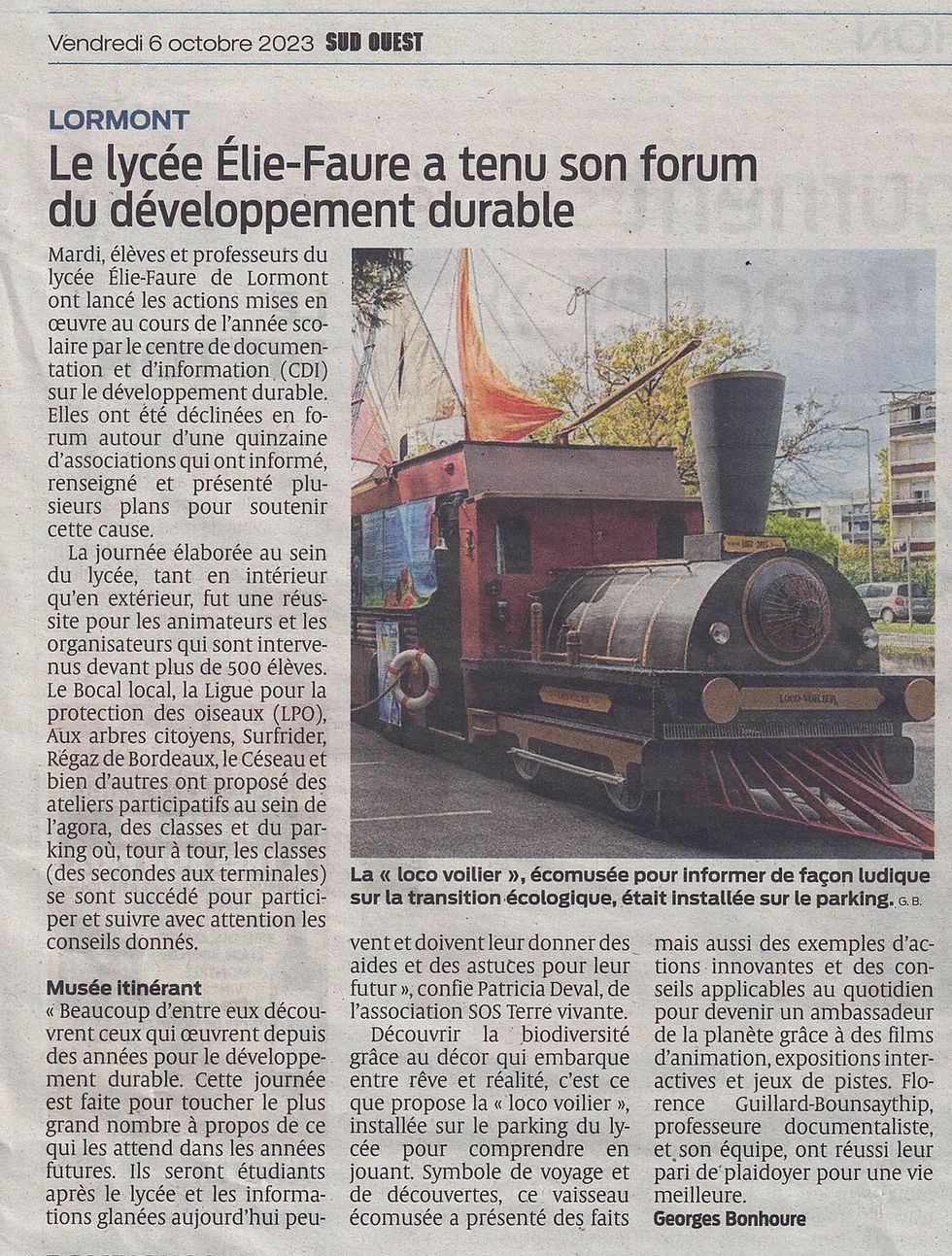 Vendredi 6 octobre 2023 SUD OUEST

LORMONT

Le lycée Élie-Faure a tenu son forum du développement durable

Mardi, élèves et professeurs du lycée Élie-Faure de Lormont ont lancé les actions mises en œuvre au cours de l'année scolaire par le centre de documentation et d'information (CDI) sur le développement durable. Elles ont été déclinées en forum autour d'une quinzaine d'associations qui ont informé, renseigné et présenté plusieurs plans pour soutenir cette cause.

La journée élaborée au sein du lycée, tant en intérieur qu'en extérieur, fut une réussite pour les animateurs et les organisateurs qui sont intervenus devant plus de 500 élèves. Le Bocal local, la Ligue pour la protection des oiseaux (LPO), Aux arbres citoyens, Surfrider, Régaz de Bordeaux, le Céseau et bien d'autres ont proposé des ateliers participatifs au sein de l'agora, des classes et du parking où, tour à tour, les classes (des secondes aux terminales) se sont succédé pour participer et suivre avec attention les conseils donnés.

Musée itinérant
« Beaucoup d'entre eux découvrent ceux qui œuvrent depuis des années pour le développement durable. Cette journée est faite pour toucher le plus grand nombre à propos de ce qui les attend dans les années futures. Ils seront étudiants après le lycée et les informations glanées aujourd'hui peuvent et doivent leur donner des aides et des astuces pour leur futur », confie Patricia Deval, de l'association SOS Terre vivante.

Découvrir la biodiversité grâce au décor qui embarque entre rêve et réalité, c'est ce que propose la « loco voilier », installée sur le parking du lycée pour comprendre en jouant. Symbole de voyage et de découvertes, ce vaisseau écomusée a présenté des faits mais aussi des exemples d'actions innovantes et des conseils applicables au quotidien pour devenir un ambassadeur de la planète grâce à des films d'animation, expositions interactives et jeux de pistes. Florence Guillard-Bounsaythip, professeure documentaliste, et son équipe, ont réussi leur pari de plaidoyer pour une vie meilleure.
Georges Bonhoure

LOCO-VOILIER

La « loco voilier », écomusée pour informer de façon ludique sur la transition écologique, était installée sur le parking. G. B.